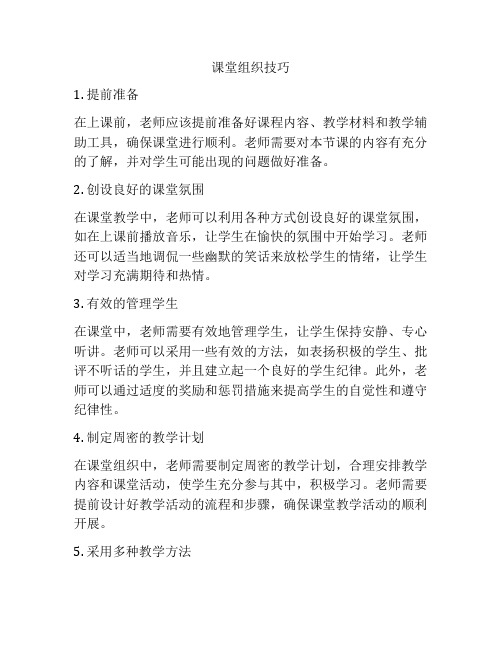 课堂组织技巧

1. 提前准备

在上课前，老师应该提前准备好课程内容、教学材料和教学辅助工具，确保课堂进行顺利。老师需要对本节课的内容有充分的了解，并对学生可能出现的问题做好准备。

2. 创设良好的课堂氛围

在课堂教学中，老师可以利用各种方式创设良好的课堂氛围，如在上课前播放音乐，让学生在愉快的氛围中开始学习。老师还可以适当地调侃一些幽默的笑话来放松学生的情绪，让学生对学习充满期待和热情。

3. 有效的管理学生

在课堂中，老师需要有效地管理学生，让学生保持安静、专心听讲。老师可以采用一些有效的方法，如表扬积极的学生、批评不听话的学生，并且建立起一个良好的学生纪律。此外，老师可以通过适度的奖励和惩罚措施来提高学生的自觉性和遵守纪律性。

4. 制定周密的教学计划

在课堂组织中，老师需要制定周密的教学计划，合理安排教学内容和课堂活动，使学生充分参与其中，积极学习。老师需要提前设计好教学活动的流程和步骤，确保课堂教学活动的顺利开展。

5. 采用多种教学方法